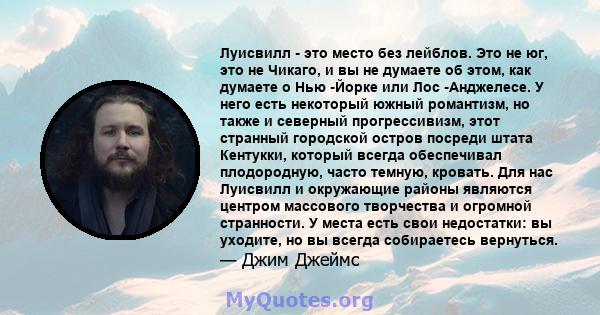 Луисвилл - это место без лейблов. Это не юг, это не Чикаго, и вы не думаете об этом, как думаете о Нью -Йорке или Лос -Анджелесе. У него есть некоторый южный романтизм, но также и северный прогрессивизм, этот странный городской остров посреди штата Кентукки, который всегда обеспечивал плодородную, часто темную, кровать. Для нас Луисвилл и окружающие районы являются центром массового творчества и огромной странности. У места есть свои недостатки: вы уходите, но вы всегда собираетесь вернуться.
— Джим Джеймс

MyQuotes.org